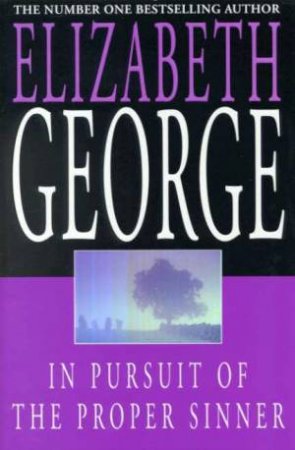 THE NUMBER ONE BESTSELLING AUTHOR

ELIZABETH GEORGE

IN PURSUIT OF THE PROPER SINNER